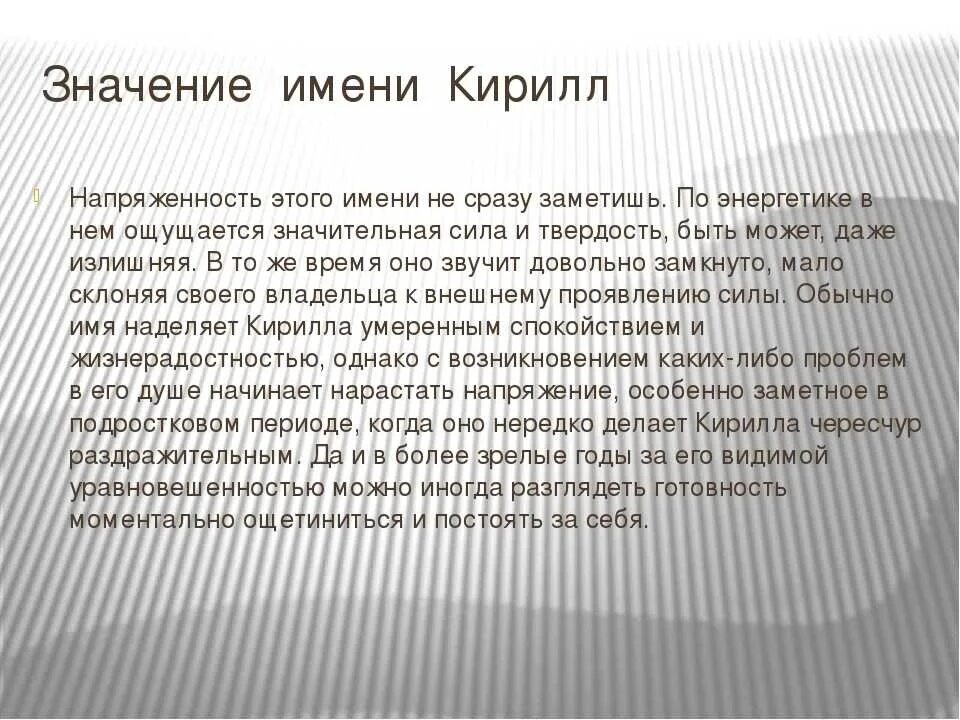 Значение имени Кирилл

Напряженность этого имени не сразу заметишь. По энергетике в нем ощущается значительная сила и твердость, быть может, даже излишняя. В то же время оно звучит довольно замкнуто, мало склоняя своего владельца к внешнему проявлению силы. Обычно имя наделяет Кирилла умеренным спокойствием и жизнерадостностью, однако с возникновением каких-либо проблем в его душе начинает нарастать напряжение, особенно заметное в подростковом периоде, когда оно нередко делает Кирилла чересчур раздражительным. Да и в более зрелые годы за его видимой уравновешенностью можно иногда разглядеть готовность моментально ощетиниться и постоять за себя.